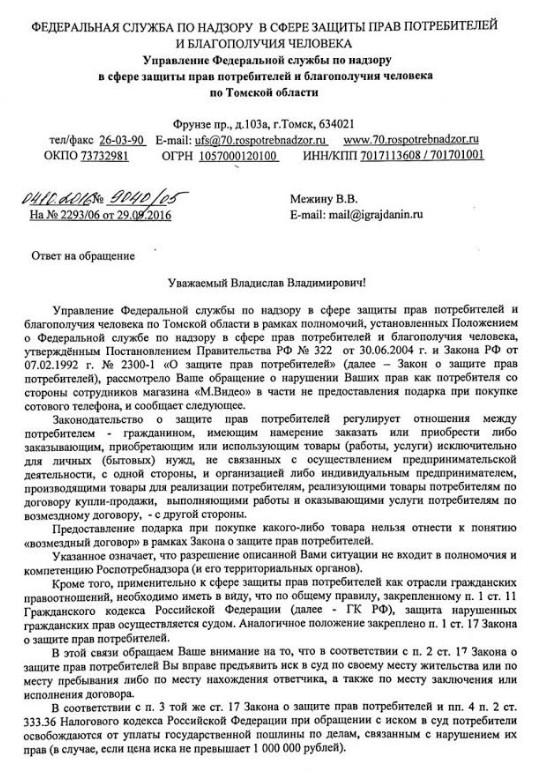 ФЕДЕРАЛЬНАЯ СЛУЖБА ПО НАДЗОРУ В СФЕРЕ ЗАЩИТЫ ПРАВ ПОТРЕБИТЕЛЕЙ И БЛАГОПОЛУЧИЯ ЧЕЛОВЕКА
Управление Федеральной службы по надзору в сфере защиты прав потребителей и благополучия человека по Томской области

Фрунзе пр., д.103а, г.Томск, 634021
тел/факс 26-03-90 E-mail: ufs@70.rospotrebnadzor.ru www.70.rospotrebnadzor.ru
ОКПО 73732981 ОГРН 1057000120100 ИНН/КПП 7017113608 / 701701001

04.10.2016 № 9040/05
На № 2293/06 от 29.09.2016

Межину В.В.
E-mail: mail@igrajdanin.ru

Ответ на обращение

Уважаемый Владислав Владимирович!

Управление Федеральной службы по надзору в сфере защиты прав потребителей и благополучия человека по Томской области в рамках полномочий, установленных Положением о Федеральной службе по надзору в сфере прав потребителей и благополучия человека, утверждённым Постановлением Правительства РФ № 322 от 30.06.2004 г. и Закона РФ от 07.02.1992 г. № 2300-1 «О защите прав потребителей» (далее – Закон о защите прав потребителей), рассмотрело Ваше обращение о нарушении Ваших прав как потребителя со стороны сотрудников магазина «М.Видео» в части не предоставления подарка при покупке сотового телефона, и сообщает следующее.

Законодательство о защите прав потребителей регулирует отношения между потребителем - гражданином, имеющим намерение заказать или приобрести либо заказывающим, приобретающим или использующим товары (работы, услуги) исключительно для личных (бытовых) нужд, не связанных с осуществлением предпринимательской деятельности, с одной стороны, и организацией либо индивидуальным предпринимателем, производящими товары для реализации потребителям, реализующими товары потребителям по договору купли-продажи, выполняющими работы и оказывающими услуги потребителям по возмездному договору, - с другой стороны.

Предоставление подарка при покупке какого-либо товара нельзя отнести к понятию «возмездный договор» в рамках Закона о защите прав потребителей.

Указанное означает, что разрешение описанной Вами ситуации не входит в полномочия и компетенцию Роспотребнадзора (и его территориальных органов).

Кроме того, применительно к сфере защиты прав потребителей как отрасли гражданских правоотношений, необходимо иметь в виду, что по общему правилу, закрепленному п. 1 ст. 11 Гражданского кодекса Российской Федерации (далее - ГК РФ), защита нарушенных гражданских прав осуществляется судом. Аналогичное положение закреплено п. 1 ст. 17 Закона о защите прав потребителей.

В этой связи обращаем Ваше внимание на то, что в соответствии с п. 2 ст. 17 Закона о защите прав потребителей Вы вправе предъявить иск в суд по своему месту жительства или по месту пребывания либо по месту нахождения ответчика, а также по месту заключения или исполнения договора.

В соответствии с п. 3 той же ст. 17 Закона о защите прав потребителей и пп. 4 п. 2 ст. 333.36 Налогового кодекса Российской Федерации при обращении с иском в суд потребители освобождаются от уплаты государственной пошлины по делам, связанным с нарушением их прав (в случае, если цена иска не превышает 1 000 000 рублей).